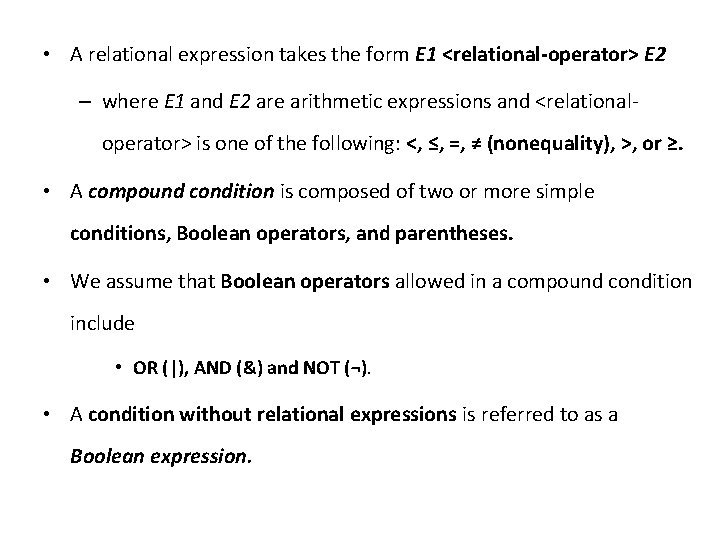 • A relational expression takes the form E1 <relational-operator> E2

– where E1 and E2 are arithmetic expressions and <relational-operator> is one of the following: <, ≤, =, ≠ (nonequality), >, or ≥.

• A compound condition is composed of two or more simple conditions, Boolean operators, and parentheses.

• We assume that Boolean operators allowed in a compound condition include

• OR (|), AND (&) and NOT (¬).

• A condition without relational expressions is referred to as a Boolean expression.